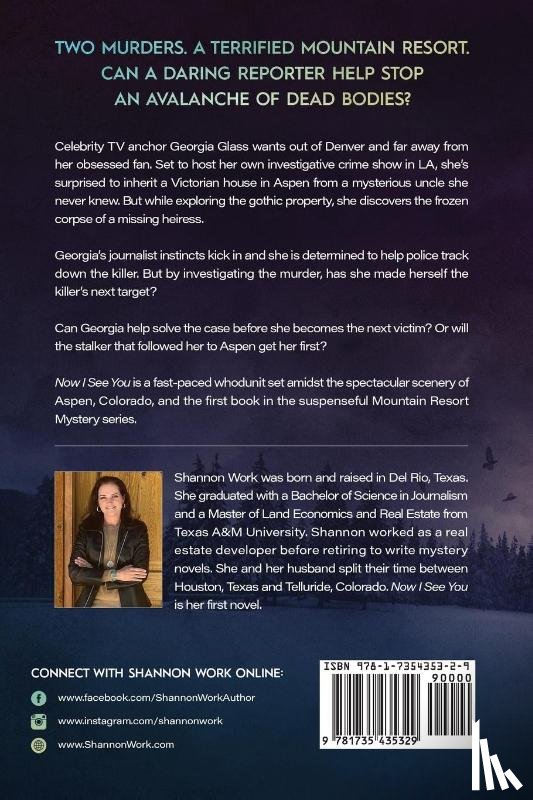 TWO MURDERS. A TERRIFIED MOUNTAIN RESORT. CAN A DARING REPORTER HELP STOP AN AVALANCHE OF DEAD BODIES?

Celebrity TV anchor Georgia Glass wants out of Denver and far away from her obsessed fan. Set to host her own investigative crime show in LA, she's surprised to inherit a Victorian house in Aspen from a mysterious uncle she never knew. But while exploring the gothic property, she discovers the frozen corpse of a missing heiress.

Georgia's journalist instincts kick in and she is determined to help police track down the killer. But by investigating the murder, has she made herself the killer's next target?

Can Georgia help solve the case before she becomes the next victim? Or will the stalker that followed her to Aspen get her first?

Now I See You is a fast-paced whodunit set amidst the spectacular scenery of Aspen, Colorado, and the first book in the suspenseful Mountain Resort Mystery series.

Shannon Work was born and raised in Del Rio, Texas. She graduated with a Bachelor of Science in Journalism and a Master of Land Economics and Real Estate from Texas A&M University. Shannon worked as a real estate developer before retiring to write mystery novels. She and her husband split their time between Houston, Texas and Telluride, Colorado. Now I See You is her first novel.

CONNECT WITH SHANNON WORK ONLINE:

www.facebook.com/ShannonWorkAuthor

www.instagram.com/shannonwork

www.ShannonWork.com

ISBN 978-1-7354353-2-9

90000

9 781735 435329